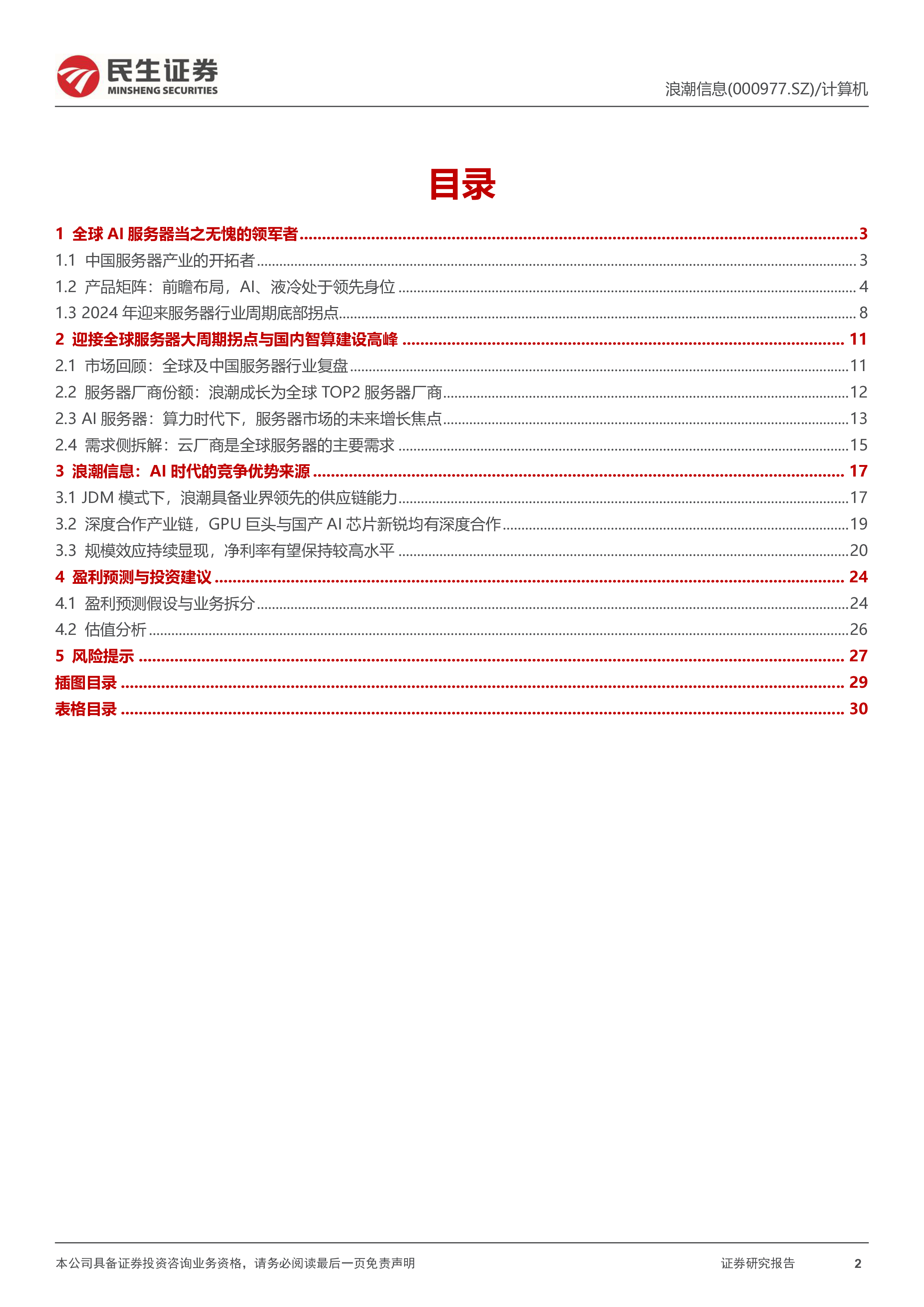 民生证券
MINSHENG SECURITIES

浪潮信息(000977.SZ)/计算机

目录

1 全球 AI 服务器当之无愧的领军者 ........ 3
1.1 中国服务器产业的开拓者 ........ 3
1.2 产品矩阵：前瞻布局，AI、液冷处于领先身位 ........ 4
1.3 2024 年迎来服务器行业周期底部拐点 ........ 8
2 迎接全球服务器大周期拐点与国内智算建设高峰 ........ 11
2.1 市场回顾：全球及中国服务器行业复盘 ........ 11
2.2 服务器厂商份额：浪潮成长为全球 TOP2 服务器厂商 ........ 12
2.3 AI 服务器：算力时代下，服务器市场的未来增长焦点 ........ 13
2.4 需求侧拆解：云厂商是全球服务器的主要需求 ........ 15
3 浪潮信息：AI 时代的竞争优势来源 ........ 17
3.1 JDM 模式下，浪潮具备业界领先的供应链能力 ........ 17
3.2 深度合作产业链，GPU 巨头与国产 AI 芯片新锐均有深度合作 ........ 19
3.3 规模效应持续显现，净利率有望保持较高水平 ........ 20
4 盈利预测与投资建议 ........ 24
4.1 盈利预测假设与业务拆分 ........ 24
4.2 估值分析 ........ 26
5 风险提示 ........ 27
插图目录 ........ 29
表格目录 ........ 30

本公司具备证券投资咨询业务资格，请务必阅读最后一页免责声明

证券研究报告 2